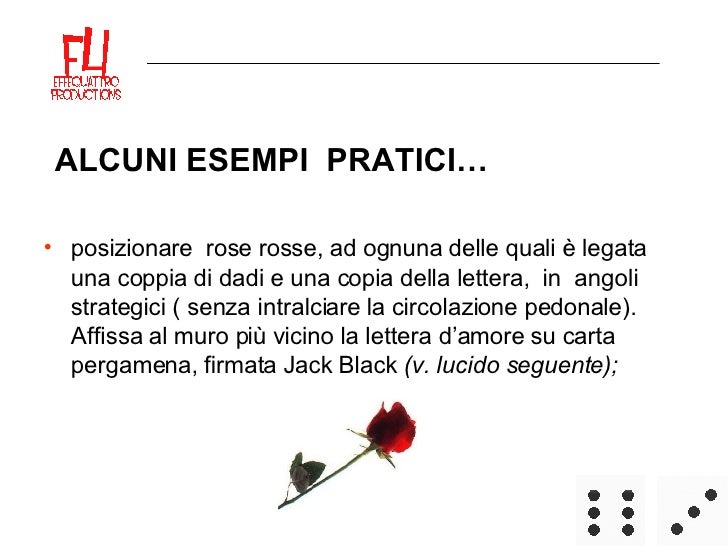 F4
EFFEQUATTRO
PRODUCTIONS

ALCUNI ESEMPI PRATICI…

• posizionare rose rosse, ad ognuna delle quali è legata una coppia di dadi e una copia della lettera, in angoli strategici ( senza intralciare la circolazione pedonale). Affissa al muro più vicino la lettera d'amore su carta pergamena, firmata Jack Black (v. lucido seguente);